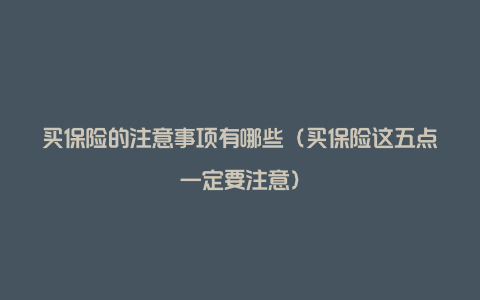 买保险的注意事项有哪些（买保险这五点一定要注意）